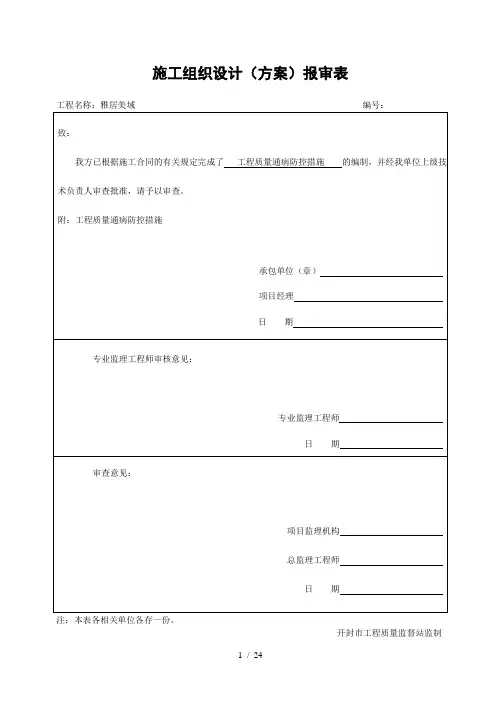 施工组织设计（方案）报审表

工程名称：雅居美域　　　　　　　　　　　　　　　　　　编号：

致：

我方已根据施工合同的有关规定完成了 工程质量通病防控措施 的编制，并经我单位上级技术负责人审查批准，请予以审查。

附：工程质量通病防控措施

承包单位（章）

项目经理

日　　期

专业监理工程师审核意见：

专业监理工程师

日　　期

审查意见：

项目监理机构

总监理工程师

日　　期

注：本表各相关单位各存一份。

开封市工程质量监督站监制

1 / 24